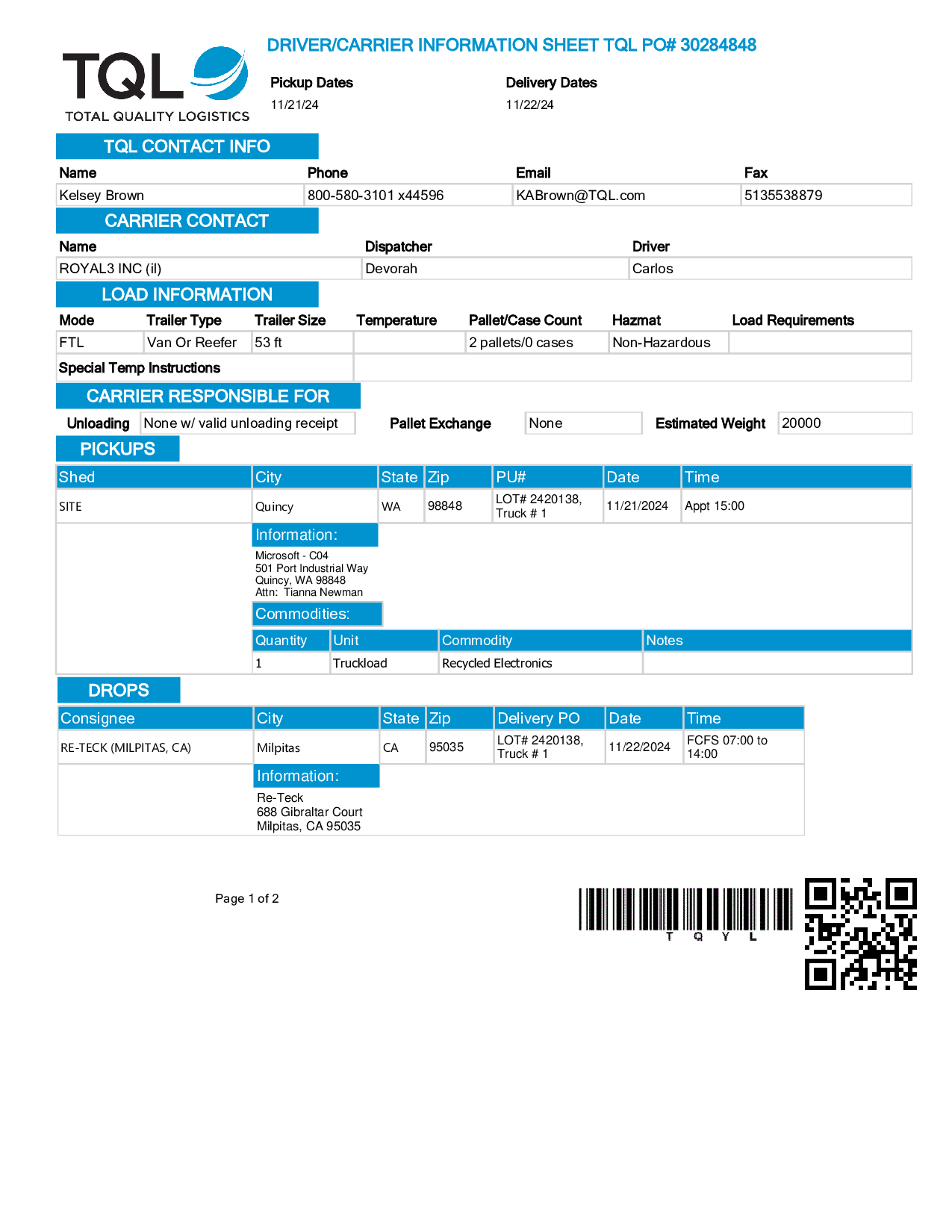 TQL
TOTAL QUALITY LOGISTICS

DRIVER/CARRIER INFORMATION SHEET TQL PO# 30284848

Pickup Dates
11/21/24

Delivery Dates
11/22/24

TQL CONTACT INFO

| Name | Phone | Email | Fax |
|---|---|---|---|
| Kelsey Brown | 800-580-3101 x44596 | KABrown@TQL.com | 5135538879 |

CARRIER CONTACT

| Name | Dispatcher | Driver |
|---|---|---|
| ROYAL3 INC (il) | Devorah | Carlos |

LOAD INFORMATION

| Mode | Trailer Type | Trailer Size | Temperature | Pallet/Case Count | Hazmat | Load Requirements |
|---|---|---|---|---|---|---|
| FTL | Van Or Reefer | 53 ft | | 2 pallets/0 cases | Non-Hazardous | |

Special Temp Instructions

CARRIER RESPONSIBLE FOR

Unloading None w/ valid unloading receipt Pallet Exchange None Estimated Weight 20000

PICKUPS

| Shed | City | State | Zip | PU# | Date | Time |
|---|---|---|---|---|---|---|
| SITE | Quincy | WA | 98848 | LOT# 2420138, Truck # 1 | 11/21/2024 | Appt 15:00 |

Information:
Microsoft - C04
501 Port Industrial Way
Quincy, WA 98848
Attn: Tianna Newman

Commodities:

| Quantity | Unit | Commodity | Notes |
|---|---|---|---|
| 1 | Truckload | Recycled Electronics | |

DROPS

| Consignee | City | State | Zip | Delivery PO | Date | Time |
|---|---|---|---|---|---|---|
| RE-TECK (MILPITAS, CA) | Milpitas | CA | 95035 | LOT# 2420138, Truck # 1 | 11/22/2024 | FCFS 07:00 to 14:00 |

Information:
Re-Teck
688 Gibraltar Court
Milpitas, CA 95035

Page 1 of 2

T Q Y L